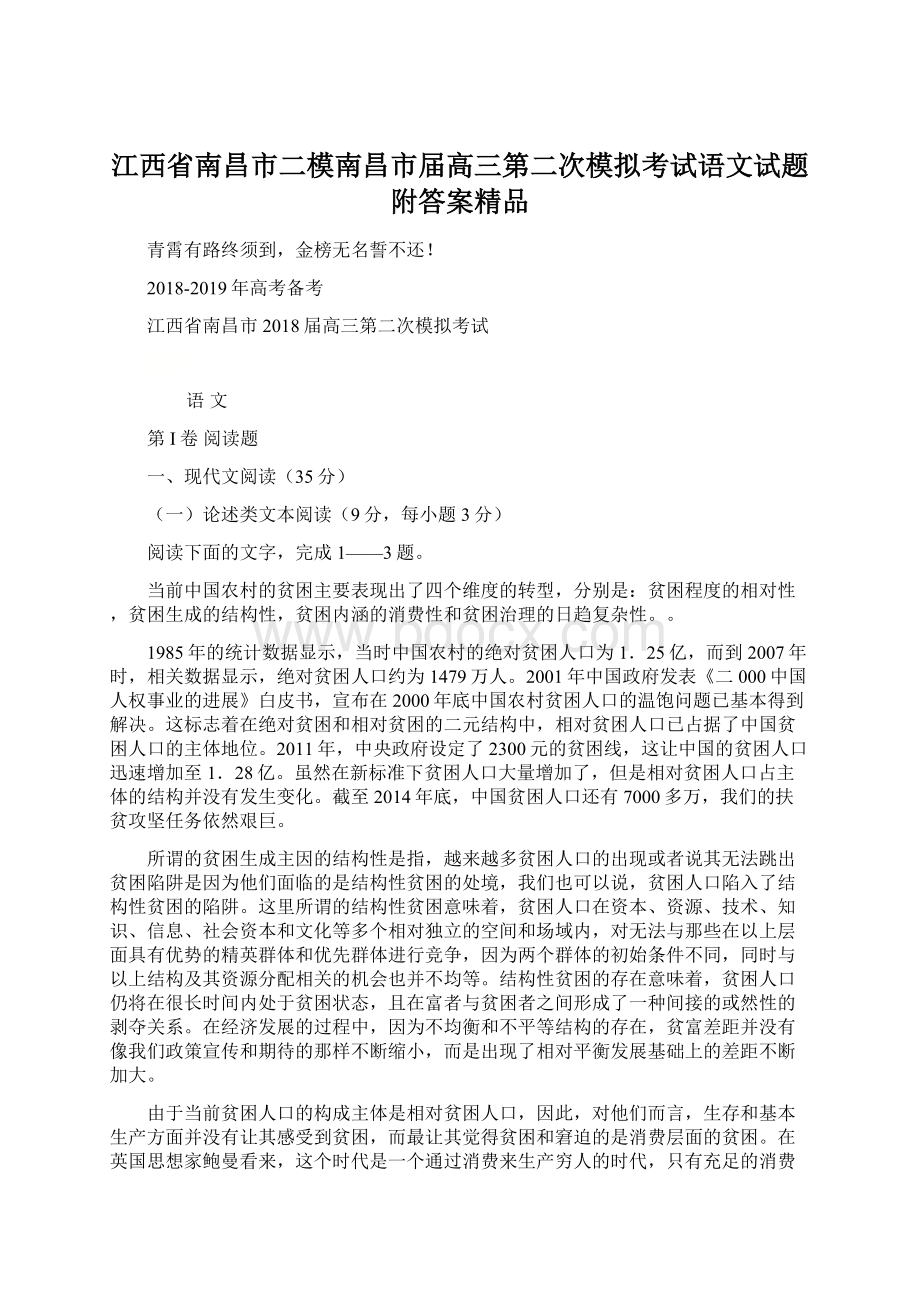 江西省南昌市二模南昌市届高三第二次模拟考试语文试题附答案精品

青霄有路终须到，金榜无名誓不还！

2018-2019年高考备考

江西省南昌市2018届高三第二次模拟考试

语 文

第I卷 阅读题

一、现代文阅读（35分）

（一）论述类文本阅读（9分，每小题3分）

阅读下面的文字，完成1——3题。

当前中国农村的贫困主要表现出了四个维度的转型，分别是：贫困程度的相对性，贫困生成的结构性，贫困内涵的消费性和贫困治理的日趋复杂性。。

1985年的统计数据显示，当时中国农村的绝对贫困人口为1．25亿，而到2007年时，相关数据显示，绝对贫困人口约为1479万人。2001年中国政府发表《二000中国人权事业的进展》白皮书，宣布在2000年底中国农村贫困人口的温饱问题已基本得到解决。这标志着在绝对贫困和相对贫困的二元结构中，相对贫困人口已占据了中国贫困人口的主体地位。2011年，中央政府设定了2300元的贫困线，这让中国的贫困人口迅速增加至1．28亿。虽然在新标准下贫困人口大量增加了，但是相对贫困人口占主体的结构并没有发生变化。截至2014年底，中国贫困人口还有7000多万，我们的扶贫攻坚任务依然艰巨。

所谓的贫困生成主因的结构性是指，越来越多贫困人口的出现或者说其无法跳出贫困陷阱是因为他们面临的是结构性贫困的处境，我们也可以说，贫困人口陷入了结构性贫困的陷阱。这里所谓的结构性贫困意味着，贫困人口在资本、资源、技术、知识、信息、社会资本和文化等多个相对独立的空间和场域内，对无法与那些在以上层面具有优势的精英群体和优先群体进行竞争，因为两个群体的初始条件不同，同时与以上结构及其资源分配相关的机会也并不均等。结构性贫困的存在意味着，贫困人口仍将在很长时间内处于贫困状态，且在富者与贫困者之间形成了一种间接的或然性的剥夺关系。在经济发展的过程中，因为不均衡和不平等结构的存在，贫富差距并没有像我们政策宣传和期待的那样不断缩小，而是出现了相对平衡发展基础上的差距不断加大。

由于当前贫困人口的构成主体是相对贫困人口，因此，对他们而言，生存和基本生产方面并没有让其感受到贫困，而最让其觉得贫困和窘迫的是消费层面的贫困。在英国思想家鲍曼看来，这个时代是一个通过消费来生产穷人的时代，只有充足的消费